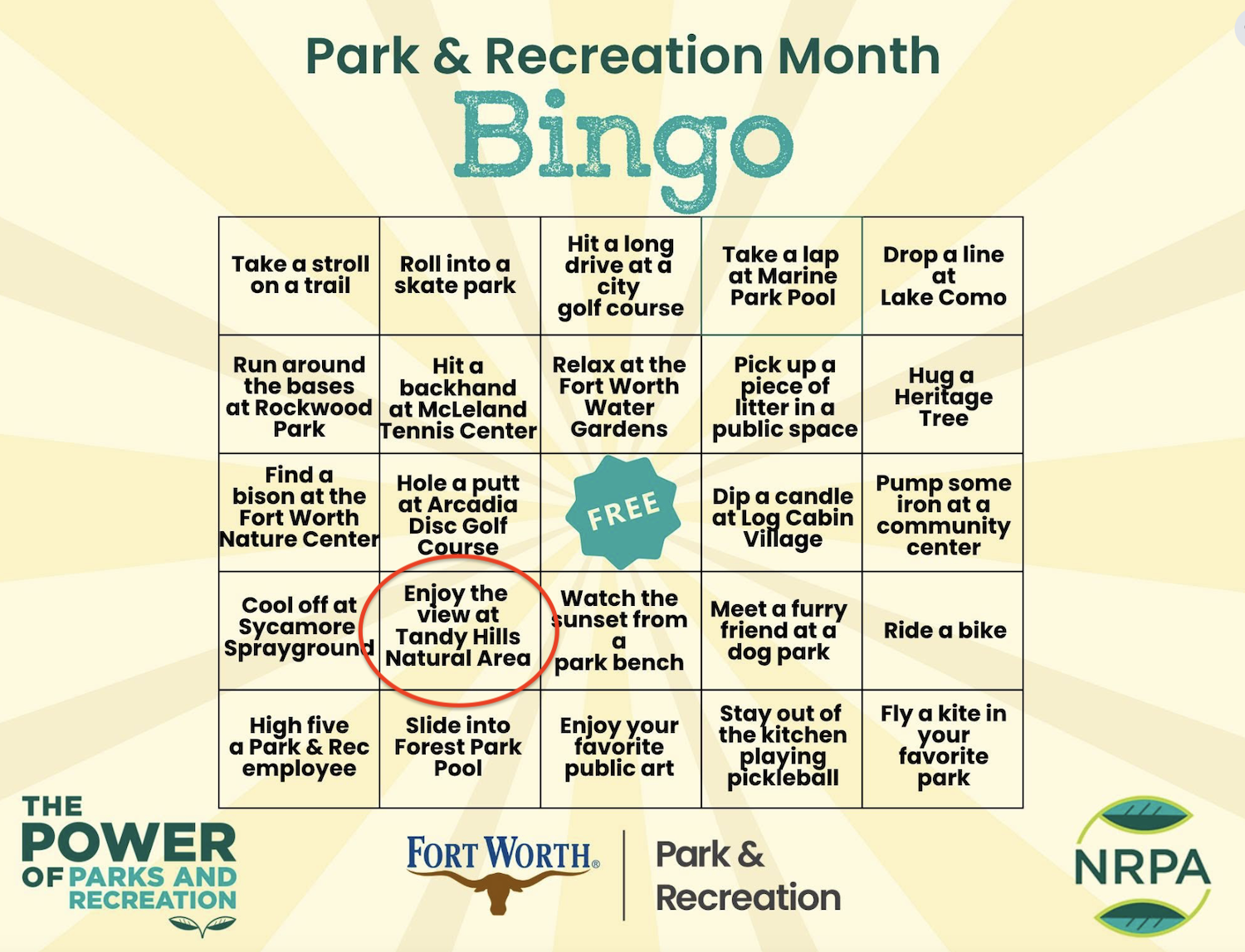 Park & Recreation Month

Bingo

| Take a stroll on a trail | Roll into a skate park | Hit a long drive at a city golf course | Take a lap at Marine Park Pool | Drop a line at Lake Como |
|---|---|---|---|---|
| Run around the bases at Rockwood Park | Hit a backhand at McLeland Tennis Center | Relax at the Fort Worth Water Gardens | Pick up a piece of litter in a public space | Hug a Heritage Tree |
| Find a bison at the Fort Worth Nature Center | Hole a putt at Arcadia Disc Golf Course | FREE | Dip a candle at Log Cabin Village | Pump some iron at a community center |
| Cool off at Sycamore Sprayground | Enjoy the view at Tandy Hills Natural Area | Watch the sunset from a park bench | Meet a furry friend at a dog park | Ride a bike |
| High five a Park & Rec employee | Slide into Forest Park Pool | Enjoy your favorite public art | Stay out of the kitchen playing pickleball | Fly a kite in your favorite park |

THE POWER OF PARKS AND RECREATION

FORT WORTH®

Park & Recreation

NRPA